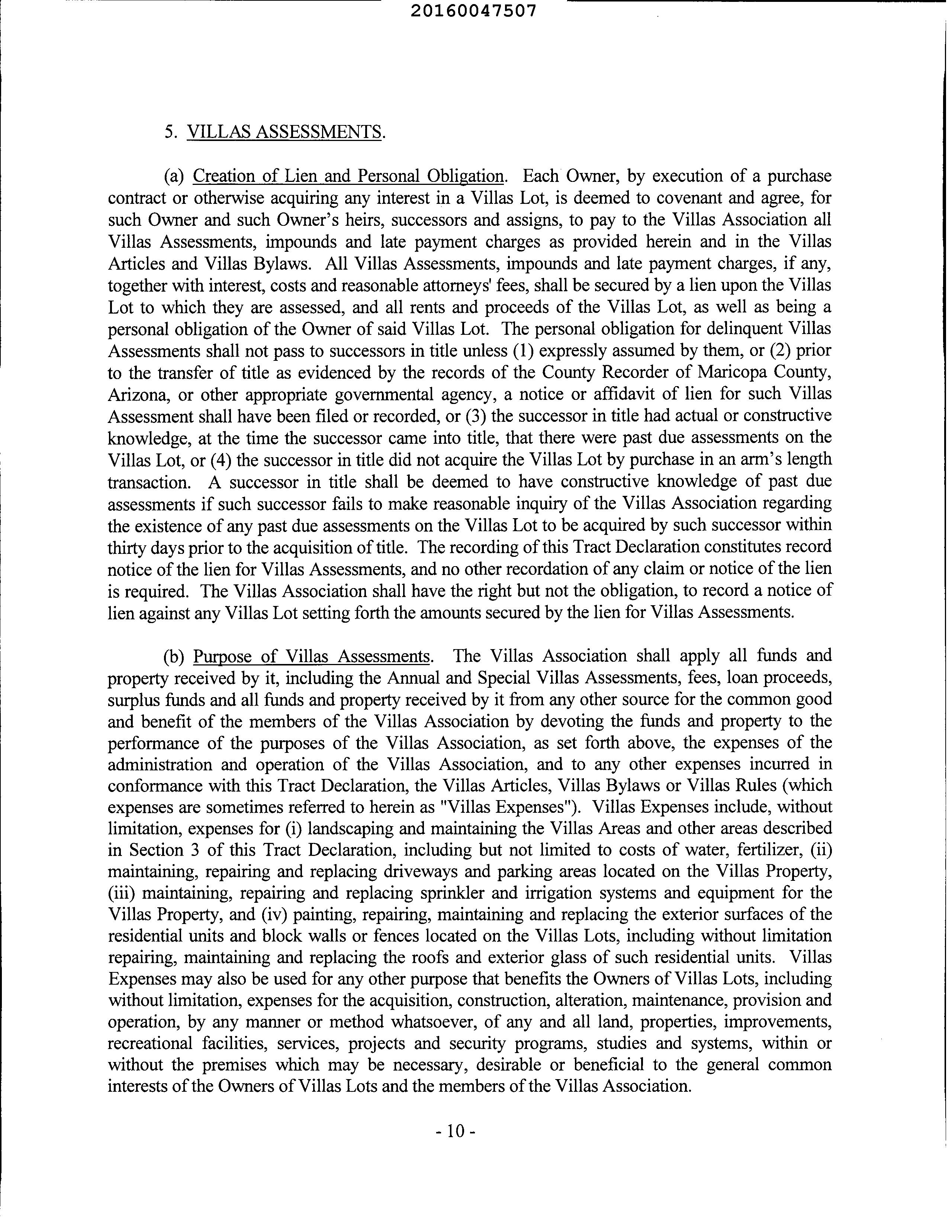 20160047507

5. VILLAS ASSESSMENTS.

(a) Creation of Lien and Personal Obligation. Each Owner, by execution of a purchase contract or otherwise acquiring any interest in a Villas Lot, is deemed to covenant and agree, for such Owner and such Owner's heirs, successors and assigns, to pay to the Villas Association all Villas Assessments, impounds and late payment charges as provided herein and in the Villas Articles and Villas Bylaws. All Villas Assessments, impounds and late payment charges, if any, together with interest, costs and reasonable attorneys' fees, shall be secured by a lien upon the Villas Lot to which they are assessed, and all rents and proceeds of the Villas Lot, as well as being a personal obligation of the Owner of said Villas Lot. The personal obligation for delinquent Villas Assessments shall not pass to successors in title unless (1) expressly assumed by them, or (2) prior to the transfer of title as evidenced by the records of the County Recorder of Maricopa County, Arizona, or other appropriate governmental agency, a notice or affidavit of lien for such Villas Assessment shall have been filed or recorded, or (3) the successor in title had actual or constructive knowledge, at the time the successor came into title, that there were past due assessments on the Villas Lot, or (4) the successor in title did not acquire the Villas Lot by purchase in an arm's length transaction. A successor in title shall be deemed to have constructive knowledge of past due assessments if such successor fails to make reasonable inquiry of the Villas Association regarding the existence of any past due assessments on the Villas Lot to be acquired by such successor within thirty days prior to the acquisition of title. The recording of this Tract Declaration constitutes record notice of the lien for Villas Assessments, and no other recordation of any claim or notice of the lien is required. The Villas Association shall have the right but not the obligation, to record a notice of lien against any Villas Lot setting forth the amounts secured by the lien for Villas Assessments.

(b) Purpose of Villas Assessments. The Villas Association shall apply all funds and property received by it, including the Annual and Special Villas Assessments, fees, loan proceeds, surplus funds and all funds and property received by it from any other source for the common good and benefit of the members of the Villas Association by devoting the funds and property to the performance of the purposes of the Villas Association, as set forth above, the expenses of the administration and operation of the Villas Association, and to any other expenses incurred in conformance with this Tract Declaration, the Villas Articles, Villas Bylaws or Villas Rules (which expenses are sometimes referred to herein as "Villas Expenses"). Villas Expenses include, without limitation, expenses for (i) landscaping and maintaining the Villas Areas and other areas described in Section 3 of this Tract Declaration, including but not limited to costs of water, fertilizer, (ii) maintaining, repairing and replacing driveways and parking areas located on the Villas Property, (iii) maintaining, repairing and replacing sprinkler and irrigation systems and equipment for the Villas Property, and (iv) painting, repairing, maintaining and replacing the exterior surfaces of the residential units and block walls or fences located on the Villas Lots, including without limitation repairing, maintaining and replacing the roofs and exterior glass of such residential units. Villas Expenses may also be used for any other purpose that benefits the Owners of Villas Lots, including without limitation, expenses for the acquisition, construction, alteration, maintenance, provision and operation, by any manner or method whatsoever, of any and all land, properties, improvements, recreational facilities, services, projects and security programs, studies and systems, within or without the premises which may be necessary, desirable or beneficial to the general common interests of the Owners of Villas Lots and the members of the Villas Association.

- 10 -